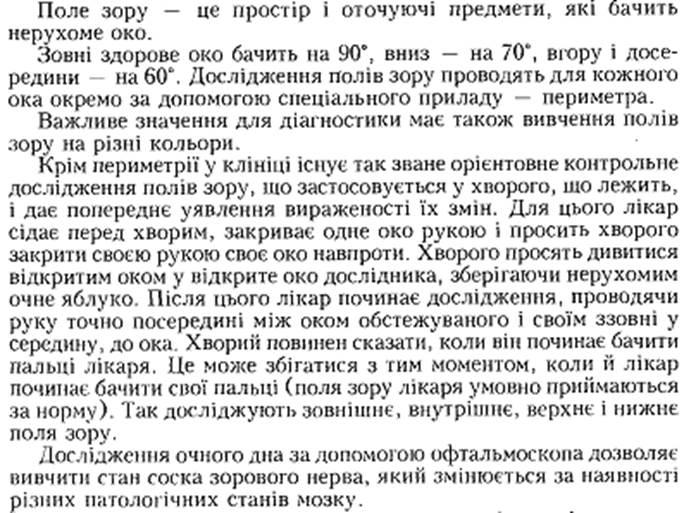 Поле зору — це простір і оточуючі предмети, які бачить нерухоме око.

Зовні здорове око бачить на 90°, вниз — на 70°, вгору і досередини — на 60°. Дослідження полів зору проводять для кожного ока окремо за допомогою спеціального приладу — периметра.

Важливе значення для діагностики має також вивчення полів зору на різні кольори.

Крім периметрії у клініці існує так зване орієнтовне контрольне дослідження полів зору, що застосовується у хворого, що лежить, і дає попереднє уявлення вираженості їх змін. Для цього лікар сідає перед хворим, закриває одне око рукою і просить хворого закрити своєю рукою своє око навпроти. Хворого просять дивитися відкритим оком у відкрите око дослідника, зберігаючи нерухомим очне яблуко. Після цього лікар починає дослідження, проводячи руку точно посередині між оком обстежуваного і своїм ззовні у середину, до ока. Хворий повинен сказати, коли він починає бачити пальці лікаря. Це може збігатися з тим моментом, коли й лікар починає бачити свої пальці (поля зору лікаря умовно приймаються за норму). Так досліджують зовнішнє, внутрішнє, верхнє і нижнє поля зору.

Дослідження очного дна за допомогою офтальмоскопа дозволяє вивчити стан соска зорового нерва, який змінюється за наявності різних патологічних станів мозку.